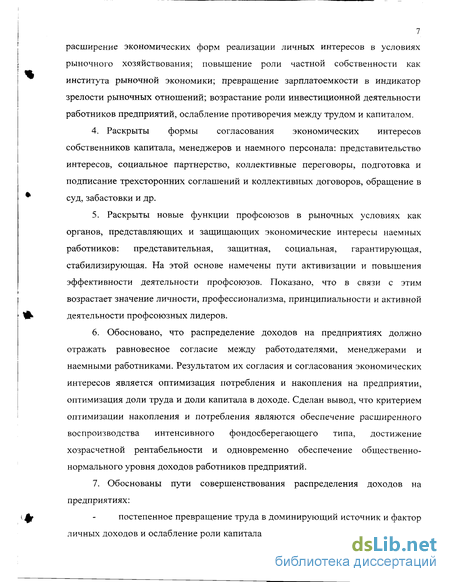 7

расширение экономических форм реализации личных интересов в условиях рыночного хозяйствования; повышение роли частной собственности как института рыночной экономики; превращение зарплатоемкости в индикатор зрелости рыночных отношений; возрастание роли инвестиционной деятельности работников предприятий, ослабление противоречия между трудом и капиталом.

4. Раскрыты формы согласования экономических интересов собственников капитала, менеджеров и наемного персонала: представительство интересов, социальное партнерство, коллективные переговоры, подготовка и подписание трехсторонних соглашений и коллективных договоров, обращение в суд, забастовки и др.

5. Раскрыты новые функции профсоюзов в рыночных условиях как органов, представляющих и защищающих экономические интересы наемных работников: представительная, защитная, социальная, гарантирующая, стабилизирующая. На этой основе намечены пути активизации и повышения эффективности деятельности профсоюзов. Показано, что в связи с этим возрастает значение личности, профессионализма, принципиальности и активной деятельности профсоюзных лидеров.

6. Обосновано, что распределение доходов на предприятиях должно отражать равновесное согласие между работодателями, менеджерами и наемными работниками. Результатом их согласия и согласования экономических интересов является оптимизация потребления и накопления на предприятии, оптимизация доли труда и доли капитала в доходе. Сделан вывод, что критерием оптимизации накопления и потребления являются обеспечение расширенного воспроизводства интенсивного фондосберегающего типа, достижение хозрасчетной рентабельности и одновременно обеспечение общественно-нормального уровня доходов работников предприятий.

7. Обоснованы пути совершенствования распределения доходов на предприятиях:

- постепенное превращение труда в доминирующий источник и фактор личных доходов и ослабление роли капитала

dsLib.net
библиотека диссертаций